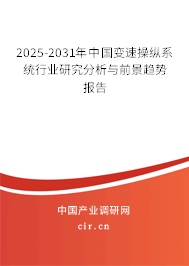 2025-2031年中国变速操纵系统行业研究分析与前景趋势报告

中国产业调研网

cir.cn